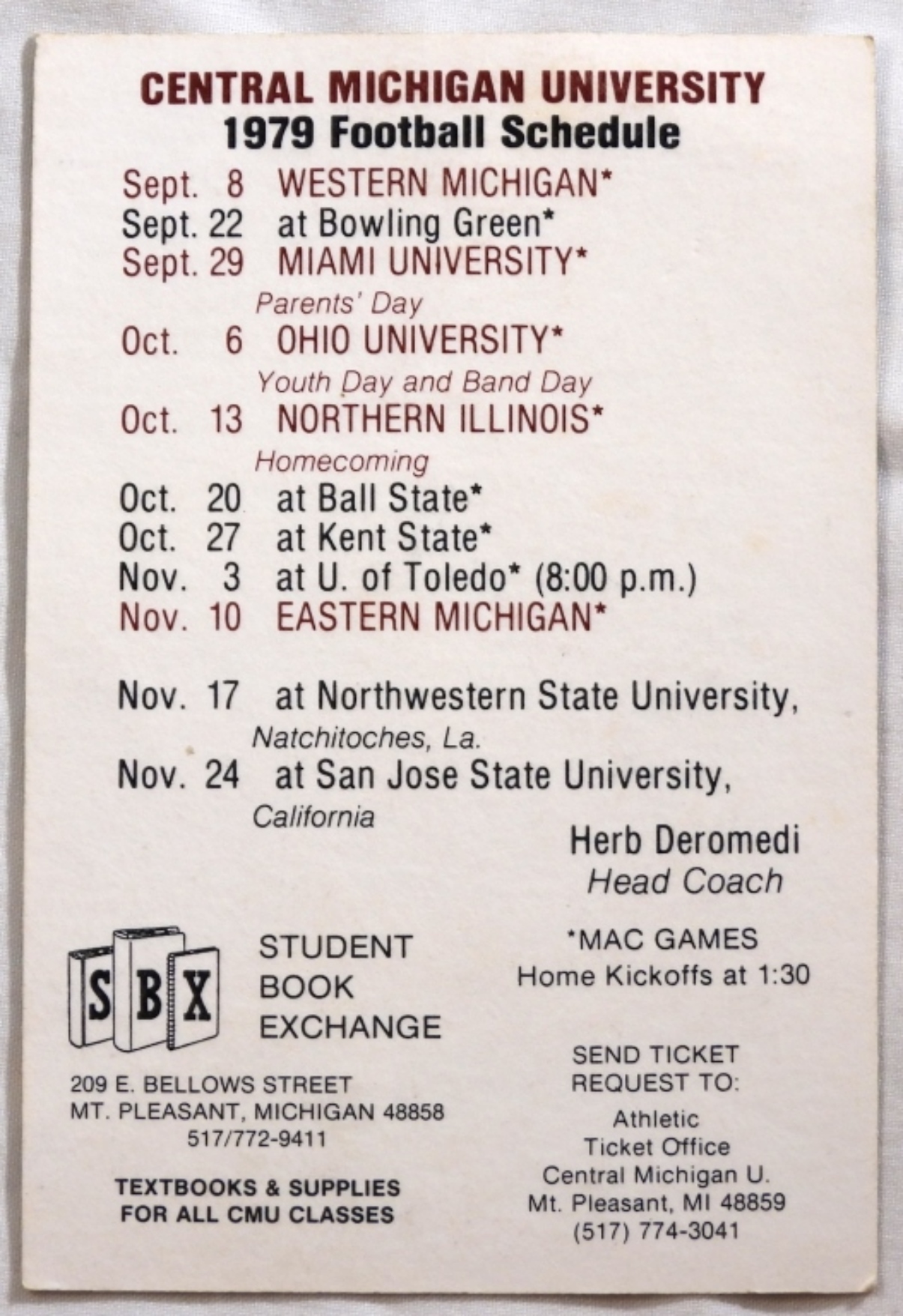 CENTRAL MICHIGAN UNIVERSITY
1979 Football Schedule

Sept. 8 WESTERN MICHIGAN*
Sept. 22 at Bowling Green*
Sept. 29 MIAMI UNIVERSITY*
Parents' Day
Oct. 6 OHIO UNIVERSITY*
Youth Day and Band Day
Oct. 13 NORTHERN ILLINOIS*
Homecoming
Oct. 20 at Ball State*
Oct. 27 at Kent State*
Nov. 3 at U. of Toledo* (8:00 p.m.)
Nov. 10 EASTERN MICHIGAN*

Nov. 17 at Northwestern State University,
Natchitoches, La.
Nov. 24 at San Jose State University,
California

Herb Deromedi
Head Coach

SBX

STUDENT
BOOK
EXCHANGE

209 E. BELLOWS STREET
MT. PLEASANT, MICHIGAN 48858
517/772-9411

TEXTBOOKS & SUPPLIES
FOR ALL CMU CLASSES

*MAC GAMES
Home Kickoffs at 1:30

SEND TICKET
REQUEST TO:

Athletic
Ticket Office
Central Michigan U.
Mt. Pleasant, MI 48859
(517) 774-3041